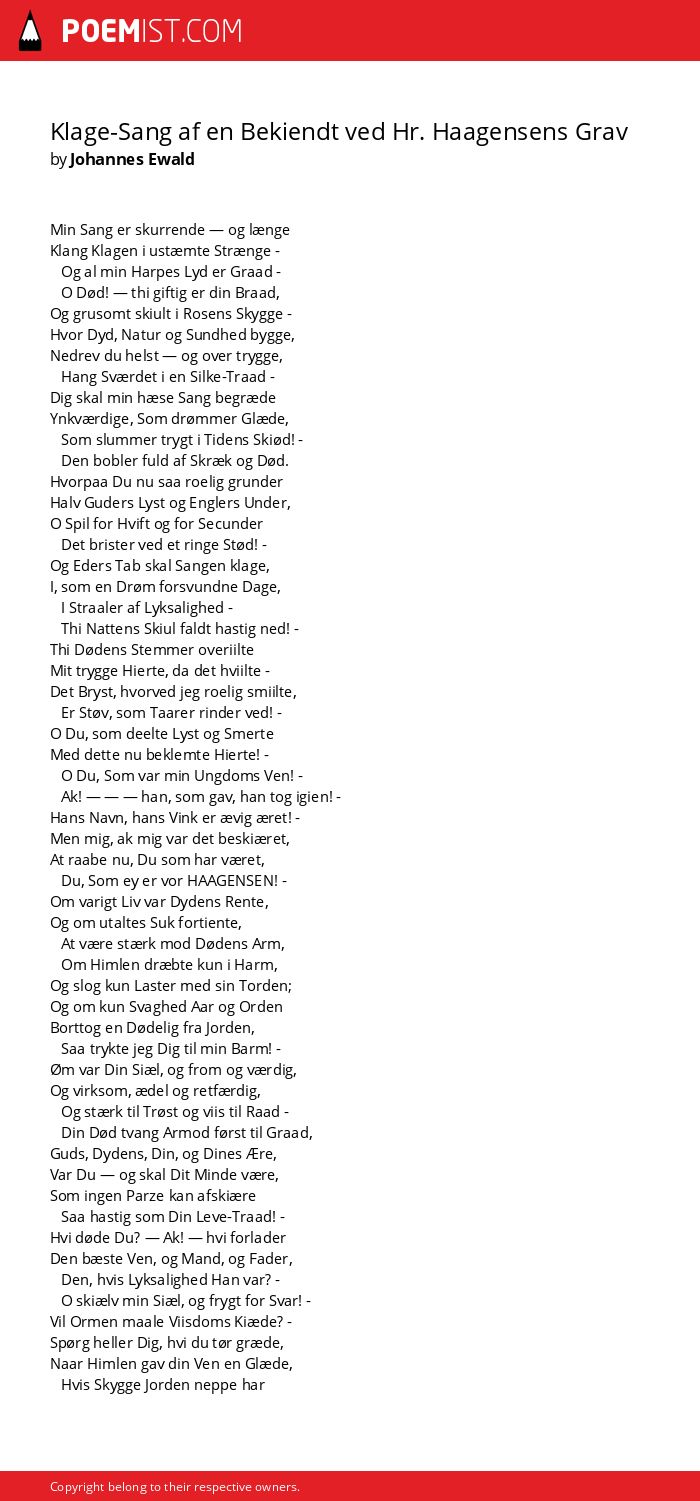 POEMIST.COM

Klage-Sang af en Bekiendt ved Hr. Haagensens Grav
by Johannes Ewald

Min Sang er skurrende — og længe
Klang Klagen i ustæmte Strænge -
Og al min Harpes Lyd er Graad -
O Død! — thi giftig er din Braad,
Og grusomt skiult i Rosens Skygge -
Hvor Dyd, Natur og Sundhed bygge,
Nedrev du helst — og over trygge,
Hang Sværdet i en Silke-Traad -
Dig skal min hæse Sang begræde
Ynkværdige, Som drømmer Glæde,
Som slummer trygt i Tidens Skiød! -
Den bobler fuld af Skræk og Død.
Hvorpaa Du nu saa roelig grunder
Halv Guders Lyst og Englers Under,
O Spil for Hvift og for Secunder
Det brister ved et ringe Stød! -
Og Eders Tab skal Sangen klage,
I, som en Drøm forsvundne Dage,
I Straaler af Lyksalighed -
Thi Nattens Skiul faldt hastig ned! -
Thi Dødens Stemmer overiilte
Mit trygge Hierte, da det hviilte -
Det Bryst, hvorved jeg roelig smiilte,
Er Støv, som Taarer rinder ved! -
O Du, som deelte Lyst og Smerte
Med dette nu beklemte Hierte! -
O Du, Som var min Ungdoms Ven! -
Ak! — — — han, som gav, han tog igien! -
Hans Navn, hans Vink er ævig æret! -
Men mig, ak mig var det beskiæret,
At raabe nu, Du som har været,
Du, Som ey er vor HAAGENSEN! -
Om varigt Liv var Dydens Rente,
Og om utaltes Suk fortiente,
At være stærk mod Dødens Arm,
Om Himlen dræbte kun i Harm,
Og slog kun Laster med sin Torden;
Og om kun Svaghed Aar og Orden
Borttog en Dødelig fra Jorden,
Saa trykte jeg Dig til min Barm! -
Øm var Din Siæl, og from og værdig,
Og virksom, ædel og retfærdig,
Og stærk til Trøst og viis til Raad -
Din Død tvang Armod først til Graad,
Guds, Dydens, Din, og Dines Ære,
Var Du — og skal Dit Minde være,
Som ingen Parze kan afskiære
Saa hastig som Din Leve-Traad! -
Hvi døde Du? — Ak! — hvi forlader
Den bæste Ven, og Mand, og Fader,
Den, hvis Lyksalighed Han var? -
O skiælv min Siæl, og frygt for Svar! -
Vil Ormen maale Viisdoms Kiæde? -
Spørg heller Dig, hvi du tør græde,
Naar Himlen gav din Ven en Glæde,
Hvis Skygge Jorden neppe har

Copyright belong to their respective owners.